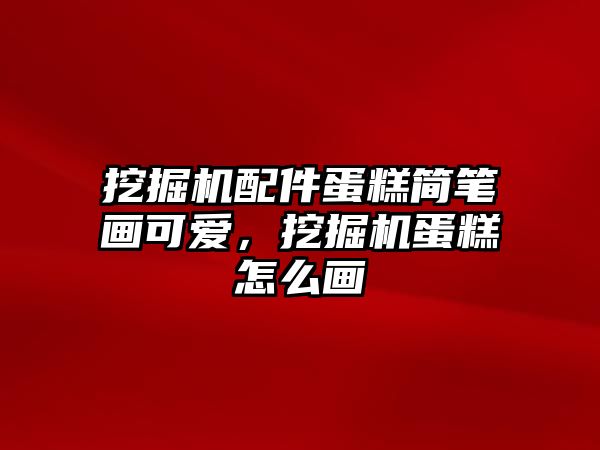 挖掘机配件蛋糕简笔画可爱，挖掘机蛋糕怎么画